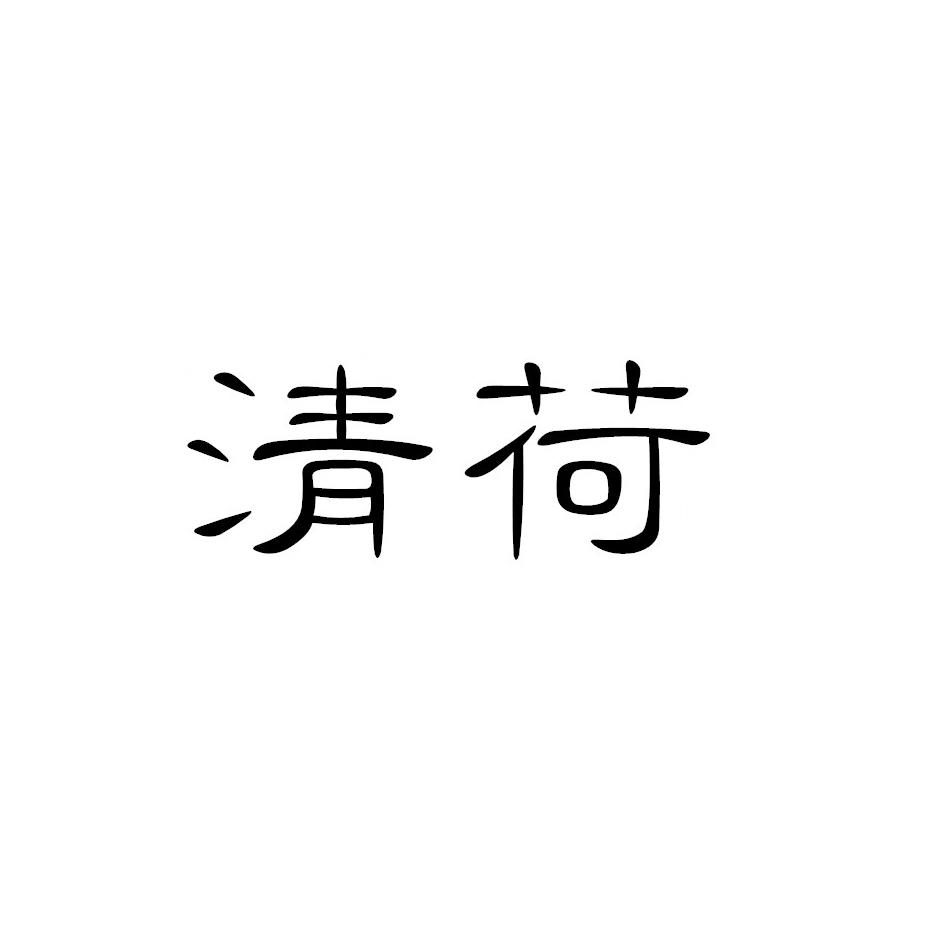 清荷